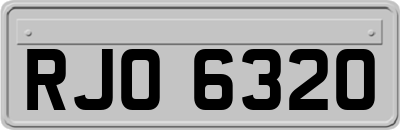 RJO 6320